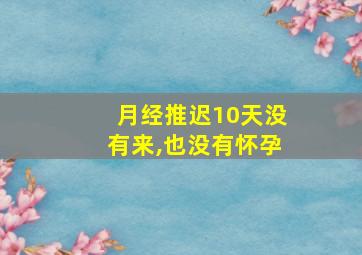 月经推迟10天没有来,也没有怀孕